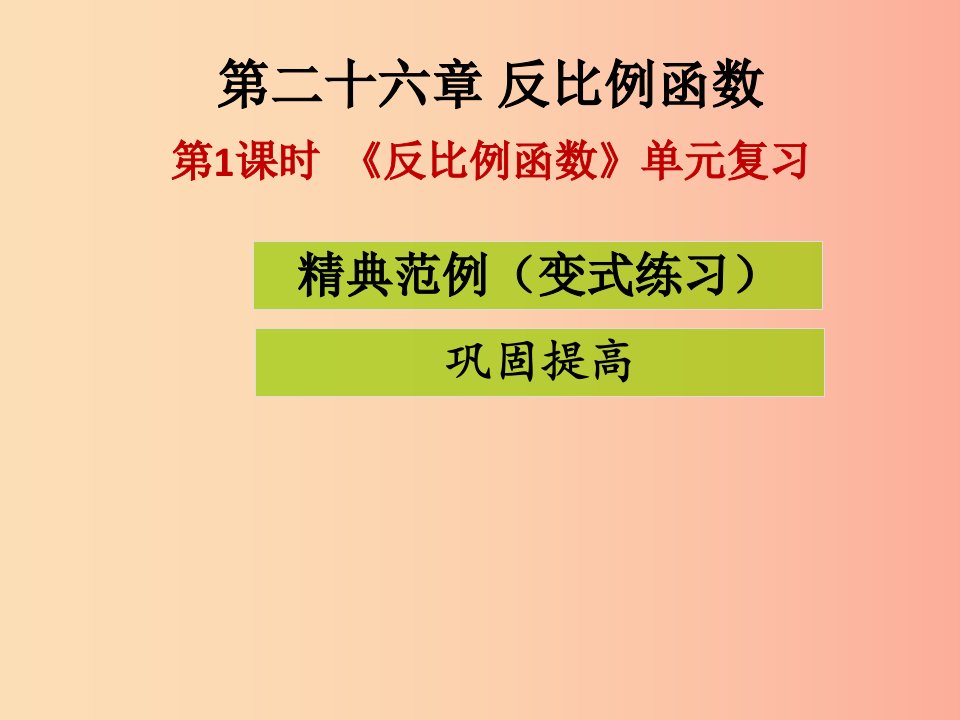 第二十六章 反比例函数

第1课时 《反比例函数》单元复习

精典范例（变式练习）

巩固提高